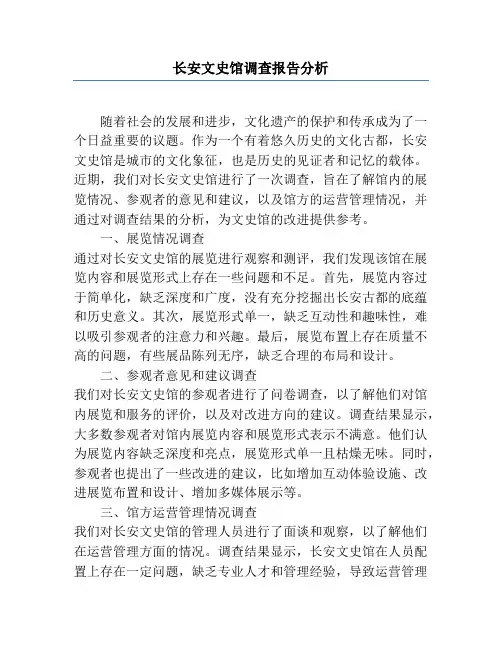 长安文史馆调查报告分析

随着社会的发展和进步，文化遗产的保护和传承成为了一个日益重要的议题。作为一个有着悠久历史的文化古都，长安文史馆是城市的文化象征，也是历史的见证者和记忆的载体。近期，我们对长安文史馆进行了一次调查，旨在了解馆内的展览情况、参观者的意见和建议，以及馆方的运营管理情况，并通过对调查结果的分析，为文史馆的改进提供参考。

一、展览情况调查

通过对长安文史馆的展览进行观察和测评，我们发现该馆在展览内容和展览形式上存在一些问题和不足。首先，展览内容过于简单化，缺乏深度和广度，没有充分挖掘出长安古都的底蕴和历史意义。其次，展览形式单一，缺乏互动性和趣味性，难以吸引参观者的注意力和兴趣。最后，展览布置上存在质量不高的问题，有些展品陈列无序，缺乏合理的布局和设计。

二、参观者意见和建议调查

我们对长安文史馆的参观者进行了问卷调查，以了解他们对馆内展览和服务的评价，以及对改进方向的建议。调查结果显示，大多数参观者对馆内展览内容和展览形式表示不满意。他们认为展览内容缺乏深度和亮点，展览形式单一且枯燥无味。同时，参观者也提出了一些改进的建议，比如增加互动体验设施、改进展览布置和设计、增加多媒体展示等。

三、馆方运营管理情况调查

我们对长安文史馆的管理人员进行了面谈和观察，以了解他们在运营管理方面的情况。调查结果显示，长安文史馆在人员配置上存在一定问题，缺乏专业人才和管理经验，导致运营管理